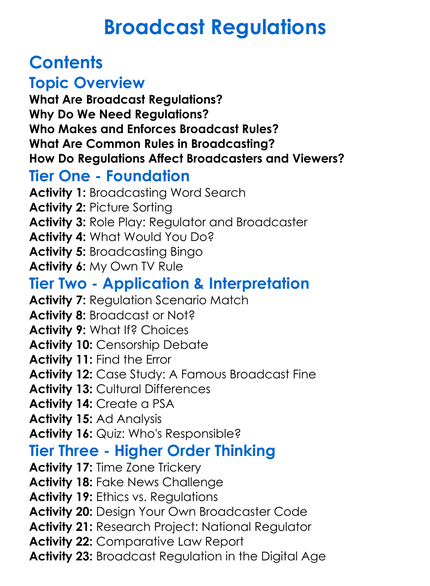 Broadcast Regulations

Contents

Topic Overview

What Are Broadcast Regulations?
Why Do We Need Regulations?
Who Makes and Enforces Broadcast Rules?
What Are Common Rules in Broadcasting?
How Do Regulations Affect Broadcasters and Viewers?

Tier One - Foundation

Activity 1: Broadcasting Word Search
Activity 2: Picture Sorting
Activity 3: Role Play: Regulator and Broadcaster
Activity 4: What Would You Do?
Activity 5: Broadcasting Bingo
Activity 6: My Own TV Rule

Tier Two - Application & Interpretation

Activity 7: Regulation Scenario Match
Activity 8: Broadcast or Not?
Activity 9: What If? Choices
Activity 10: Censorship Debate
Activity 11: Find the Error
Activity 12: Case Study: A Famous Broadcast Fine
Activity 13: Cultural Differences
Activity 14: Create a PSA
Activity 15: Ad Analysis
Activity 16: Quiz: Who's Responsible?

Tier Three - Higher Order Thinking

Activity 17: Time Zone Trickery
Activity 18: Fake News Challenge
Activity 19: Ethics vs. Regulations
Activity 20: Design Your Own Broadcaster Code
Activity 21: Research Project: National Regulator
Activity 22: Comparative Law Report
Activity 23: Broadcast Regulation in the Digital Age